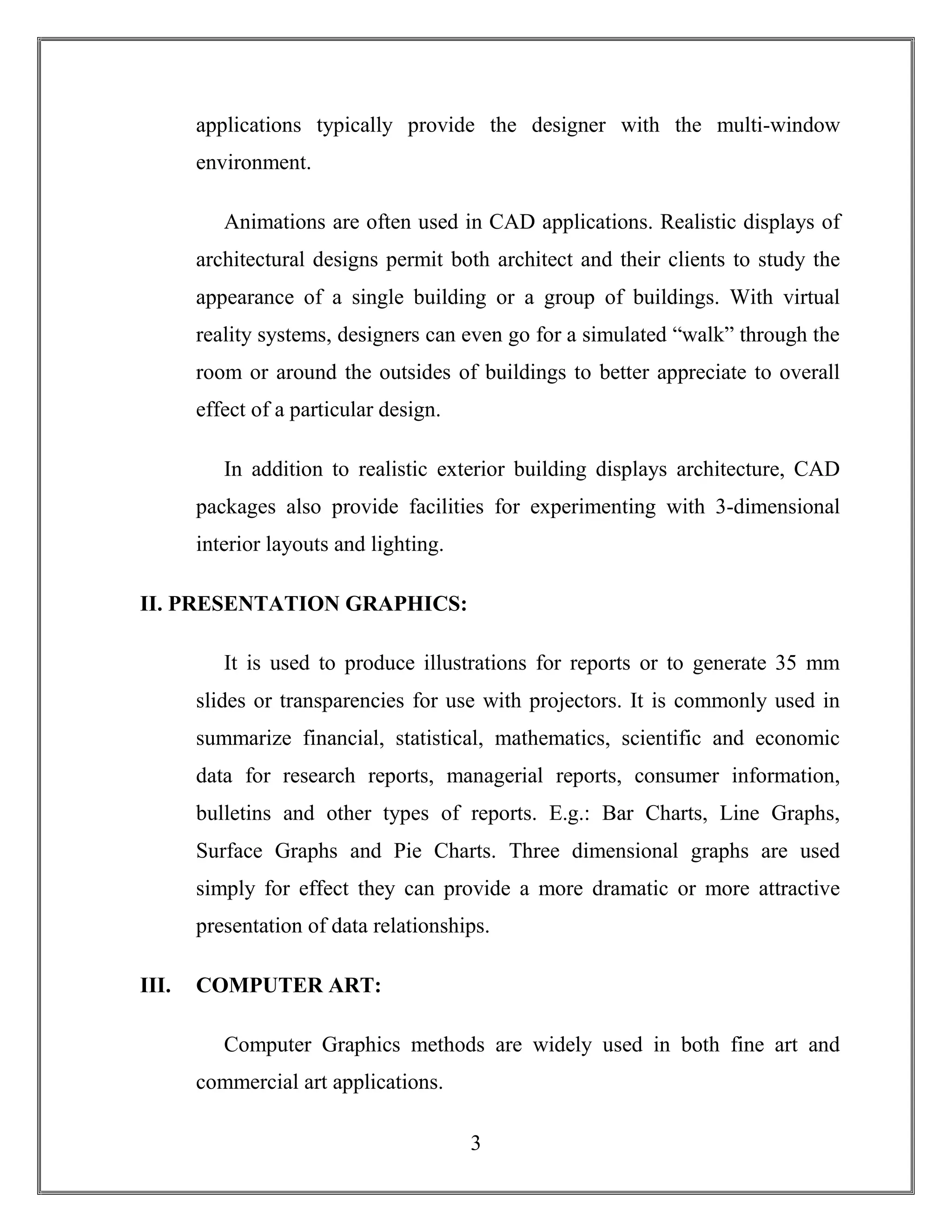 applications typically provide the designer with the multi-window environment.

Animations are often used in CAD applications. Realistic displays of architectural designs permit both architect and their clients to study the appearance of a single building or a group of buildings. With virtual reality systems, designers can even go for a simulated “walk” through the room or around the outsides of buildings to better appreciate to overall effect of a particular design.

In addition to realistic exterior building displays architecture, CAD packages also provide facilities for experimenting with 3-dimensional interior layouts and lighting.

II. PRESENTATION GRAPHICS:

It is used to produce illustrations for reports or to generate 35 mm slides or transparencies for use with projectors. It is commonly used in summarize financial, statistical, mathematics, scientific and economic data for research reports, managerial reports, consumer information, bulletins and other types of reports. E.g.: Bar Charts, Line Graphs, Surface Graphs and Pie Charts. Three dimensional graphs are used simply for effect they can provide a more dramatic or more attractive presentation of data relationships.

III. COMPUTER ART:

Computer Graphics methods are widely used in both fine art and commercial art applications.

3